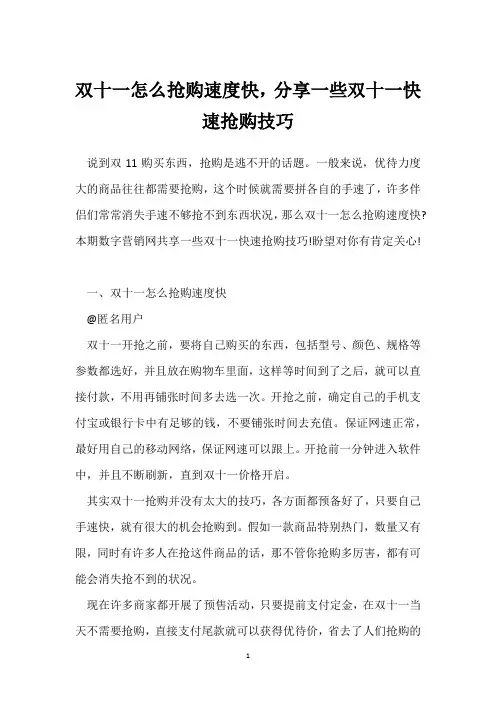 双十一怎么抢购速度快，分享一些双十一快速抢购技巧

说到双 11 购买东西，抢购是逃不开的话题。一般来说，优待力度大的商品往往都需要抢购，这个时候就需要拼各自的手速了，许多伴侣们常常消失手速不够抢不到东西状况，那么双十一怎么抢购速度快?本期数字营销网共享一些双十一快速抢购技巧!盼望对你有肯定关心!

一、双十一怎么抢购速度快

@匿名用户

双十一开抢之前，要将自己购买的东西，包括型号、颜色、规格等参数都选好，并且放在购物车里面，这样等时间到了之后，就可以直接付款，不用再铺张时间多去选一次。开抢之前，确定自己的手机支付宝或银行卡中有足够的钱，不要铺张时间去充值。保证网速正常，最好用自己的移动网络，保证网速可以跟上。开抢前一分钟进入软件中，并且不断刷新，直到双十一价格开启。

其实双十一抢购并没有太大的技巧，各方面都预备好了，只要自己手速快，就有很大的机会抢购到。假如一款商品特别热门，数量又有限，同时有许多人在抢这件商品的话，那不管你抢购多厉害，都有可能会消失抢不到的状况。

现在许多商家都开展了预售活动，只要提前支付定金，在双十一当天不需要抢购，直接支付尾款就可以获得优待价，省去了人们抢购的

1